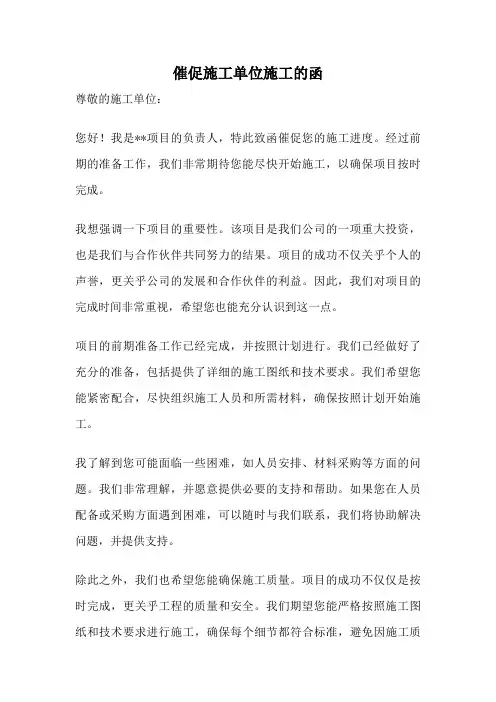 催促施工单位施工的函

尊敬的施工单位：

您好！我是**项目的负责人，特此致函催促您的施工进度。经过前期的准备工作，我们非常期待您能尽快开始施工，以确保项目按时完成。

我想强调一下项目的重要性。该项目是我们公司的一项重大投资，也是我们与合作伙伴共同努力的结果。项目的成功不仅关乎个人的声誉，更关乎公司的发展和合作伙伴的利益。因此，我们对项目的完成时间非常重视，希望您也能充分认识到这一点。

项目的前期准备工作已经完成，并按照计划进行。我们已经做好了充分的准备，包括提供了详细的施工图纸和技术要求。我们希望您能紧密配合，尽快组织施工人员和所需材料，确保按照计划开始施工。

我了解到您可能面临一些困难，如人员安排、材料采购等方面的问题。我们非常理解，并愿意提供必要的支持和帮助。如果您在人员配备或采购方面遇到困难，可以随时与我们联系，我们将协助解决问题，并提供支持。

除此之外，我们也希望您能确保施工质量。项目的成功不仅仅是按时完成，更关乎工程的质量和安全。我们期望您能严格按照施工图纸和技术要求进行施工，确保每个细节都符合标准，避免因施工质